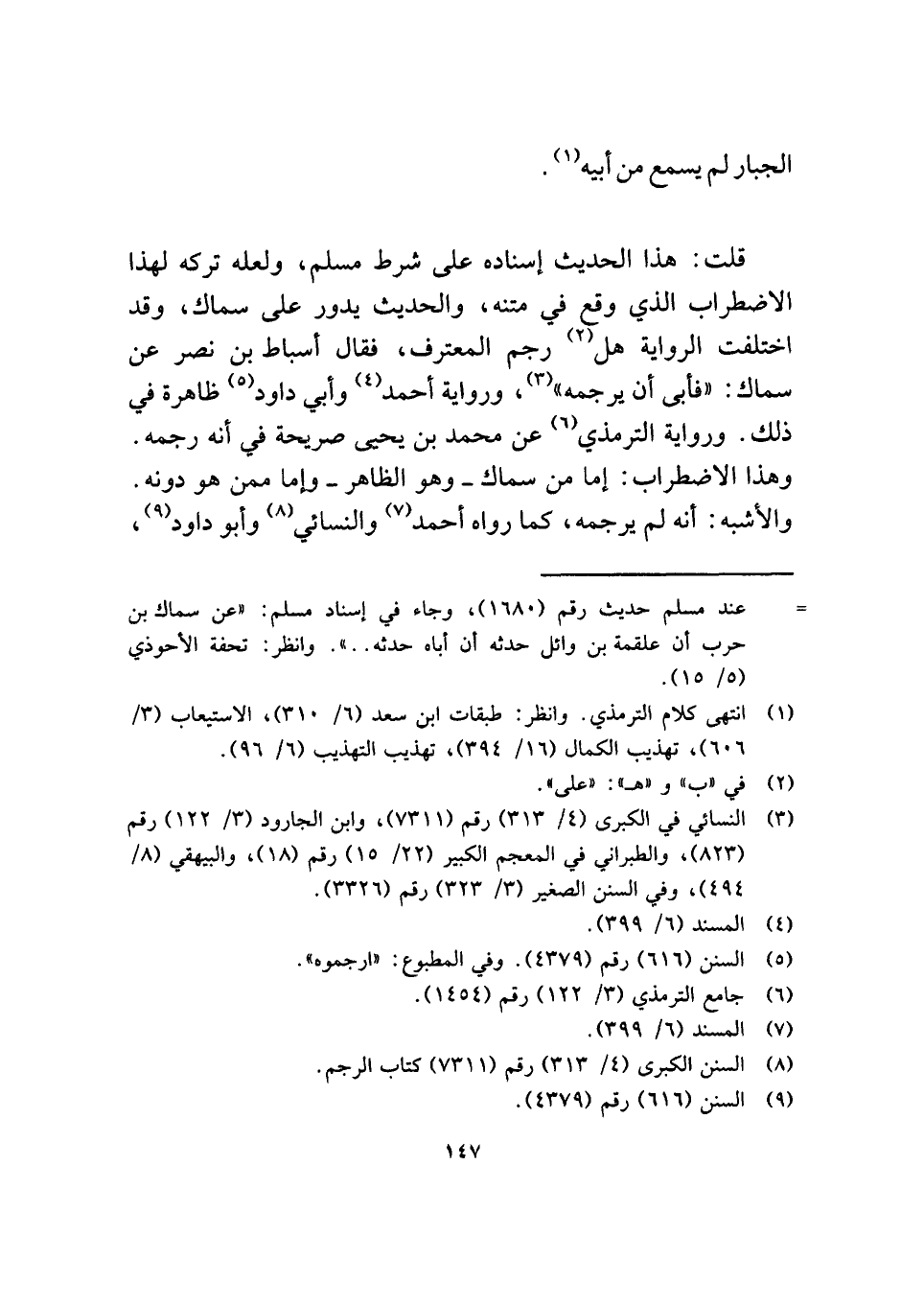 الجبار لم يسمع من أبيه$^{(١)}$.

قلت: هذا الحديث إسناده على شرط مسلم، ولعله تركه لهذا الاضطراب الذي وقع في متنه، والحديث يدور على سماك، وقد اختلفت الرواية هل$^{(٢)}$ رجم المعترف، فقال أسباط بن نصر عن سماك: «فأبى أن يرجمه»$^{(٣)}$، ورواية أحمد$^{(٤)}$ وأبي داود$^{(٥)}$ ظاهرة في ذلك. ورواية الترمذي$^{(٦)}$ عن محمد بن يحيى صريحة في أنه رجمه. وهذا الاضطراب: إما من سماك ـ وهو الظاهر ـ وإما ممن هو دونه. والأشبه: أنه لم يرجمه، كما رواه أحمد$^{(٧)}$ والنسائي$^{(٨)}$ وأبو داود$^{(٩)}$،

= عند مسلم حديث رقم (١٦٨٠)، وجاء في إسناد مسلم: «عن سماك بن حرب أن علقمة بن وائل حدثه أن أباه حدثه..». وانظر: تحفة الأحوذي (٥/ ١٥).

(١) انتهى كلام الترمذي. وانظر: طبقات ابن سعد (٦/ ٣١٠)، الاستيعاب (٣/ ٦٠٦)، تهذيب الكمال (١٦/ ٣٩٤)، تهذيب التهذيب (٦/ ٩٦).

(٢) في «ب» و «هـ»: «على».

(٣) النسائي في الكبرى (٤/ ٣١٣) رقم (٧٣١١)، وابن الجارود (٣/ ١٢٢) رقم (٨٢٣)، والطبراني في المعجم الكبير (٢٢/ ١٥) رقم (١٨)، والبيهقي (٨/ ٤٩٤)، وفي السنن الصغير (٣/ ٣٢٣) رقم (٣٣٢٦).

(٤) المسند (٦/ ٣٩٩).

(٥) السنن (٦١٦) رقم (٤٣٧٩). وفي المطبوع: «ارجموه».

(٦) جامع الترمذي (٣/ ١٢٢) رقم (١٤٥٤).

(٧) المسند (٦/ ٣٩٩).

(٨) السنن الكبرى (٤/ ٣١٣) رقم (٧٣١١) كتاب الرجم.

(٩) السنن (٦١٦) رقم (٤٣٧٩).

١٤٧